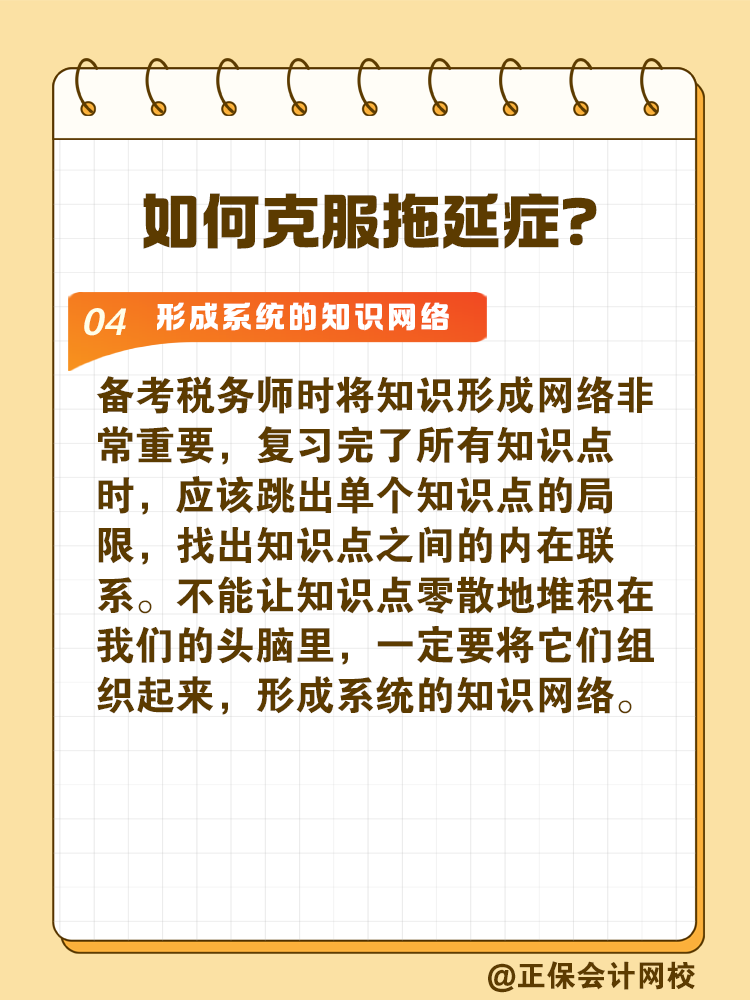 如何克服拖延症?

04 形成系统的知识网络

备考税务师时将知识形成网络非常重要，复习完了所有知识点时，应该跳出单个知识点的局限，找出知识点之间的内在联系。不能让知识点零散地堆积在我们的头脑里，一定要将它们组织起来，形成系统的知识网络。

@正保会计网校